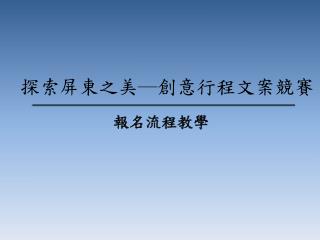 探索屏東之美—創意行程文案競賽

報名流程教學